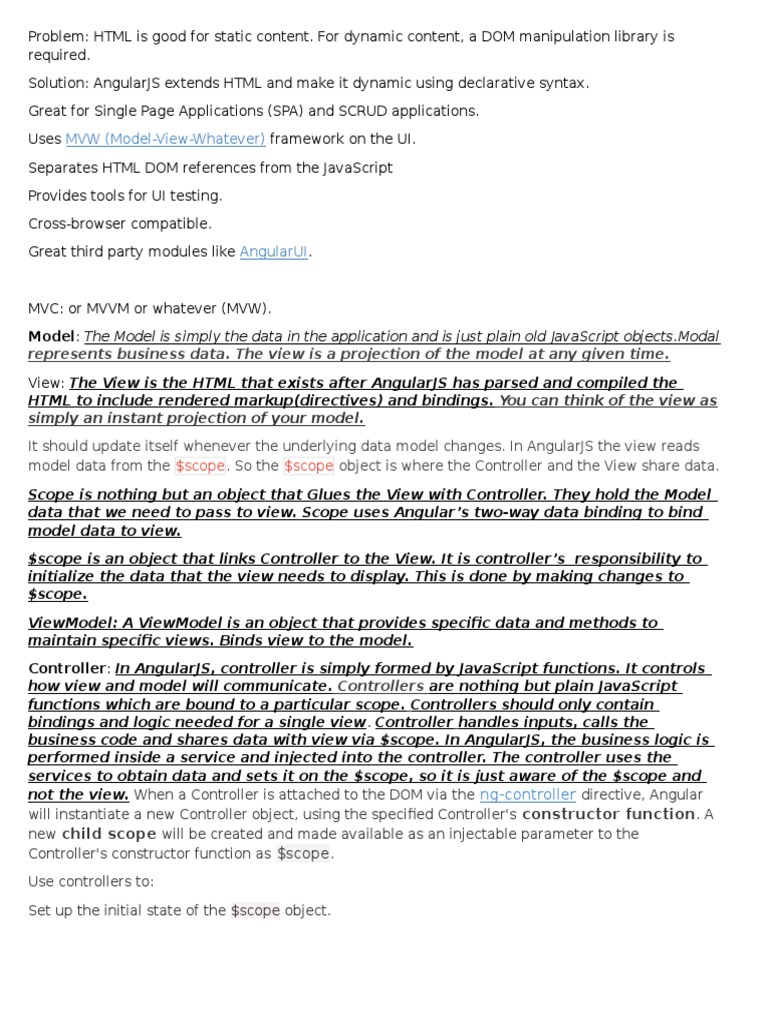 Problem: HTML is good for static content. For dynamic content, a DOM manipulation library is required.

Solution: AngularJS extends HTML and make it dynamic using declarative syntax.

Great for Single Page Applications (SPA) and SCRUD applications.

Uses MVW (Model-View-Whatever) framework on the UI.

Separates HTML DOM references from the JavaScript

Provides tools for UI testing.

Cross-browser compatible.

Great third party modules like AngularUI.

MVC: or MVVM or whatever (MVW).

Model: The Model is simply the data in the application and is just plain old JavaScript objects.Modal represents business data. The view is a projection of the model at any given time.

View: The View is the HTML that exists after AngularJS has parsed and compiled the HTML to include rendered markup(directives) and bindings. You can think of the view as simply an instant projection of your model.

It should update itself whenever the underlying data model changes. In AngularJS the view reads model data from the $scope. So the $scope object is where the Controller and the View share data.

Scope is nothing but an object that Glues the View with Controller. They hold the Model data that we need to pass to view. Scope uses Angular's two-way data binding to bind model data to view.

$scope is an object that links Controller to the View. It is controller's responsibility to initialize the data that the view needs to display. This is done by making changes to $scope.

ViewModel: A ViewModel is an object that provides specific data and methods to maintain specific views. Binds view to the model.

Controller: In AngularJS, controller is simply formed by JavaScript functions. It controls how view and model will communicate. Controllers are nothing but plain JavaScript functions which are bound to a particular scope. Controllers should only contain bindings and logic needed for a single view. Controller handles inputs, calls the business code and shares data with view via $scope. In AngularJS, the business logic is performed inside a service and injected into the controller. The controller uses the services to obtain data and sets it on the $scope, so it is just aware of the $scope and not the view. When a Controller is attached to the DOM via the ng-controller directive, Angular will instantiate a new Controller object, using the specified Controller's constructor function. A new child scope will be created and made available as an injectable parameter to the Controller's constructor function as $scope.

Use controllers to:

Set up the initial state of the $scope object.